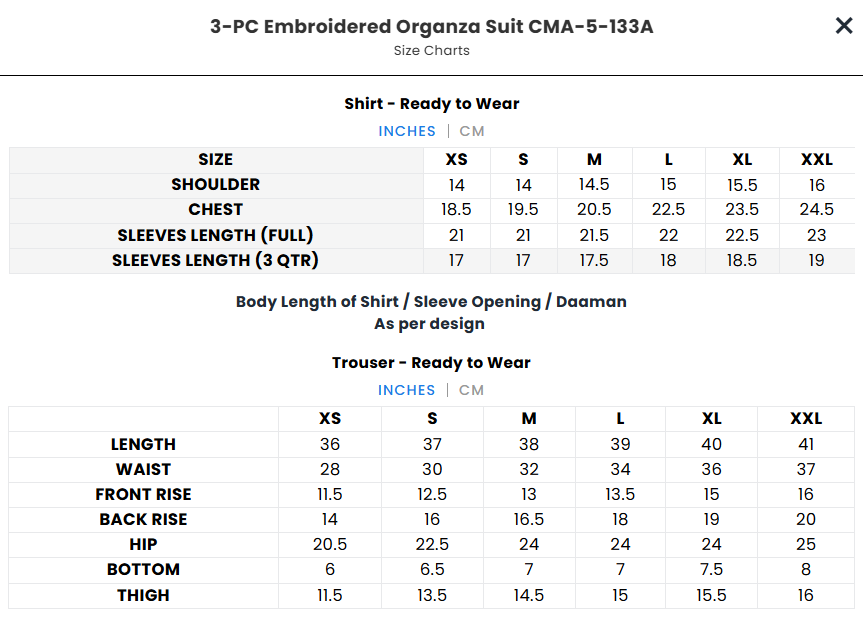 3-PC Embroidered Organza Suit CMA-5-133A
Size Charts

×

Shirt - Ready to Wear

INCHES | CM

| SIZE | XS | S | M | L | XL | XXL |
|---|---|---|---|---|---|---|
| SHOULDER | 14 | 14 | 14.5 | 15 | 15.5 | 16 |
| CHEST | 18.5 | 19.5 | 20.5 | 22.5 | 23.5 | 24.5 |
| SLEEVES LENGTH (FULL) | 21 | 21 | 21.5 | 22 | 22.5 | 23 |
| SLEEVES LENGTH (3 QTR) | 17 | 17 | 17.5 | 18 | 18.5 | 19 |

Body Length of Shirt / Sleeve Opening / Daaman
As per design

Trouser - Ready to Wear

INCHES | CM

| | XS | S | M | L | XL | XXL |
|---|---|---|---|---|---|---|
| LENGTH | 36 | 37 | 38 | 39 | 40 | 41 |
| WAIST | 28 | 30 | 32 | 34 | 36 | 37 |
| FRONT RISE | 11.5 | 12.5 | 13 | 13.5 | 15 | 16 |
| BACK RISE | 14 | 16 | 16.5 | 18 | 19 | 20 |
| HIP | 20.5 | 22.5 | 24 | 24 | 24 | 25 |
| BOTTOM | 6 | 6.5 | 7 | 7 | 7.5 | 8 |
| THIGH | 11.5 | 13.5 | 14.5 | 15 | 15.5 | 16 |